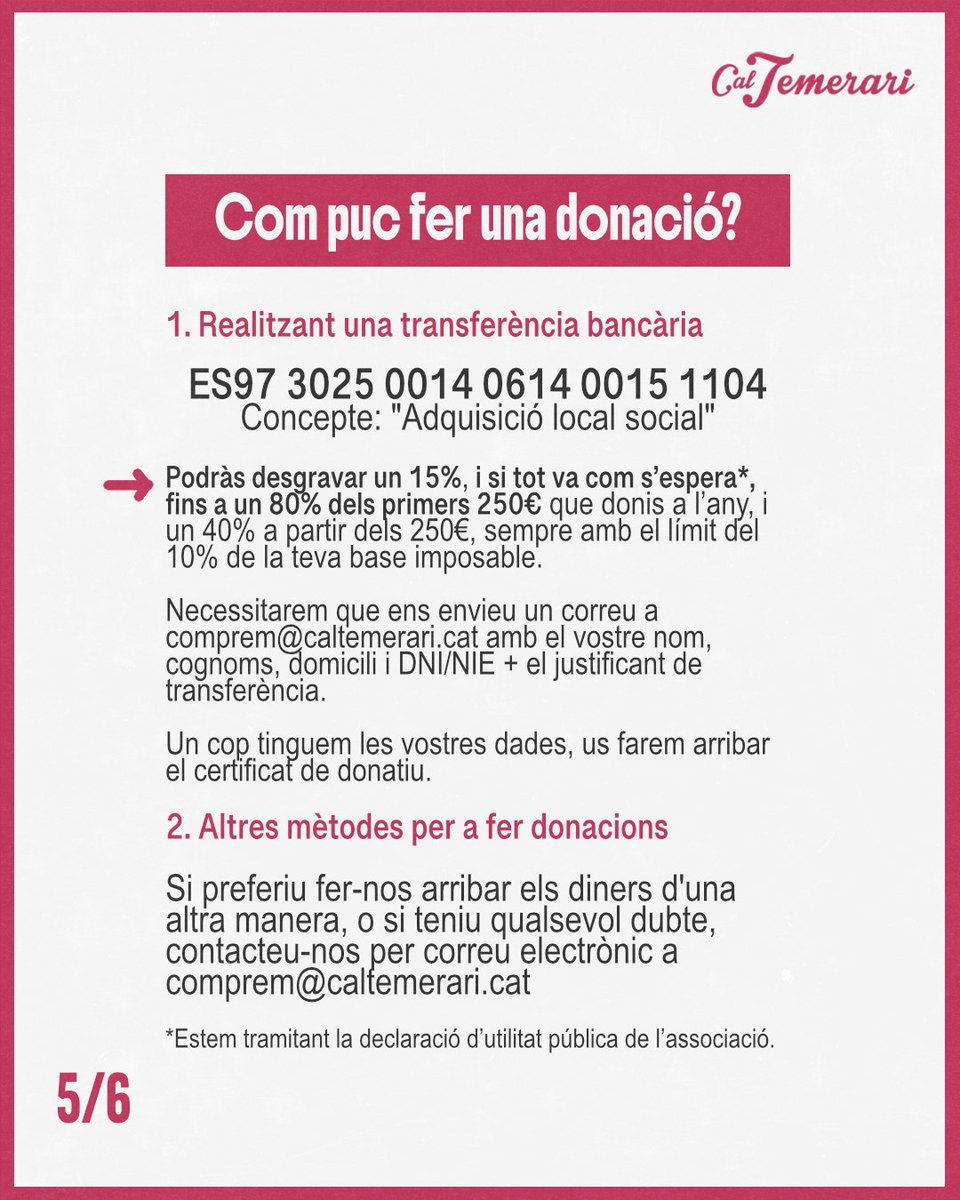 Cal Temerari

Com puc fer una donació?

1. Realitzant una transferència bancària

ES97 3025 0014 0614 0015 1104
Concepte: "Adquisició local social"

Podràs desgravar un 15%, i si tot va com s'espera*, fins a un 80% dels primers 250€ que donis a l'any, i un 40% a partir dels 250€, sempre amb el límit del 10% de la teva base imposable.

Necessitarem que ens envieu un correu a comprem@caltemerari.cat amb el vostre nom, cognoms, domicili i DNI/NIE + el justificant de transferència.

Un cop tinguem les vostres dades, us farem arribar el certificat de donatiu.

2. Altres mètodes per a fer donacions

Si preferiu fer-nos arribar els diners d'una altra manera, o si teniu qualsevol dubte, contacteu-nos per correu electrònic a comprem@caltemerari.cat

*Estem tramitant la declaració d'utilitat pública de l'associació.

5/6